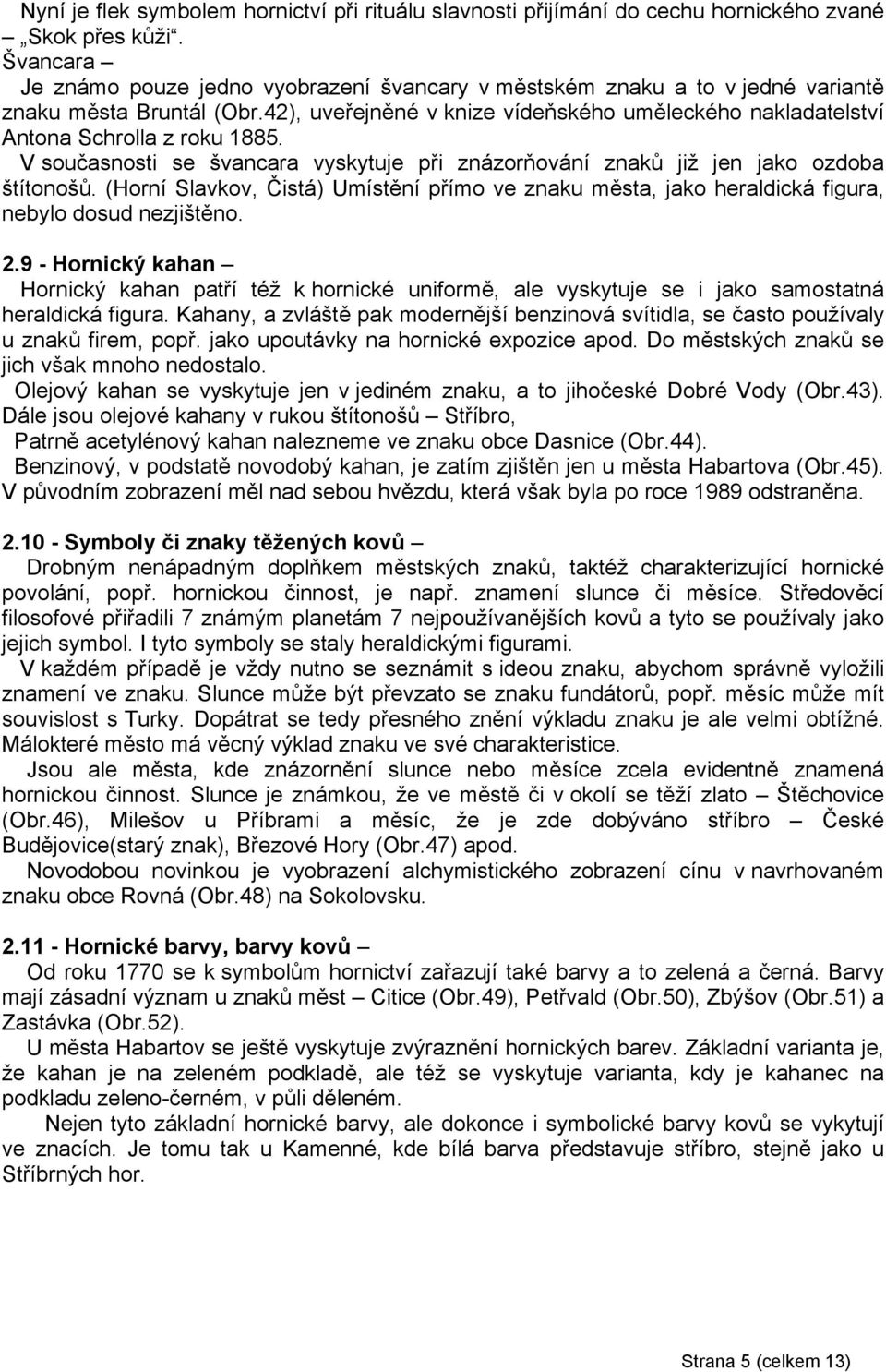 Nyní je flek symbolem hornictví při rituálu slavnosti přijímání do cechu hornického zvané – „Skok přes kůži“.
Švancara –
Je známo pouze jedno vyobrazení švancary v městském znaku a to v jedné variantě znaku města Bruntál (Obr.42), uveřejněné v knize vídeňského uměleckého nakladatelství Antona Schrolla z roku 1885.
V současnosti se švancara vyskytuje při znázorňování znaků již jen jako ozdoba štítonošů. (Horní Slavkov, Čistá) Umístění přímo ve znaku města, jako heraldická figura, nebylo dosud nezjištěno.

2.9 - Hornický kahan –
Hornický kahan patří též k hornické uniformě, ale vyskytuje se i jako samostatná heraldická figura. Kahany, a zvláště pak modernější benzinová svítidla, se často používaly u znaků firem, popř. jako upoutávky na hornické expozice apod. Do městských znaků se jich však mnoho nedostalo.
Olejový kahan se vyskytuje jen v jediném znaku, a to jihočeské Dobré Vody (Obr.43). Dále jsou olejové kahany v rukou štítonošů – Stříbro,
Patrně acetylénový kahan nalezneme ve znaku obce Dasnice (Obr.44).
Benzinový, v podstatě novodobý kahan, je zatím zjištěn jen u města Habartova (Obr.45). V původním zobrazení měl nad sebou hvězdu, která však byla po roce 1989 odstraněna.

2.10 - Symboly či znaky těžených kovů –
Drobným nenápadným doplňkem městských znaků, taktéž charakterizující hornické povolání, popř. hornickou činnost, je např. znamení slunce či měsíce. Středověcí filosofové přiřadili 7 známým planetám 7 nejpoužívanějších kovů a tyto se používaly jako jejich symbol. I tyto symboly se staly heraldickými figurami.
V každém případě je vždy nutno se seznámit s ideou znaku, abychom správně vyložili znamení ve znaku. Slunce může být převzato se znaku fundátorů, popř. měsíc může mít souvislost s Turky. Dopátrat se tedy přesného znění výkladu znaku je ale velmi obtížné. Málokteré město má věcný výklad znaku ve své charakteristice.
Jsou ale města, kde znázornění slunce nebo měsíce zcela evidentně znamená hornickou činnost. Slunce je známkou, že ve městě či v okolí se těží zlato – Štěchovice (Obr.46), Milešov u Příbrami a měsíc, že je zde dobýváno stříbro – České Budějovice(starý znak), Březové Hory (Obr.47) apod.
Novodobou novinkou je vyobrazení alchymistického zobrazení cínu v navrhovaném znaku obce Rovná (Obr.48) na Sokolovsku.

2.11 - Hornické barvy, barvy kovů –
Od roku 1770 se k symbolům hornictví zařazují také barvy a to zelená a černá. Barvy mají zásadní význam u znaků měst – Citice (Obr.49), Petřvald (Obr.50), Zbýšov (Obr.51) a Zastávka (Obr.52).
U města Habartov se ještě vyskytuje zvýraznění hornických barev. Základní varianta je, že kahan je na zeleném podkladě, ale též se vyskytuje varianta, kdy je kahanec na podkladu zeleno-černém, v půli děleném.
Nejen tyto základní hornické barvy, ale dokonce i symbolické barvy kovů se vykytují ve znacích. Je tomu tak u Kamenné, kde bílá barva představuje stříbro, stejně jako u Stříbrných hor.

Strana 5 (celkem 13)